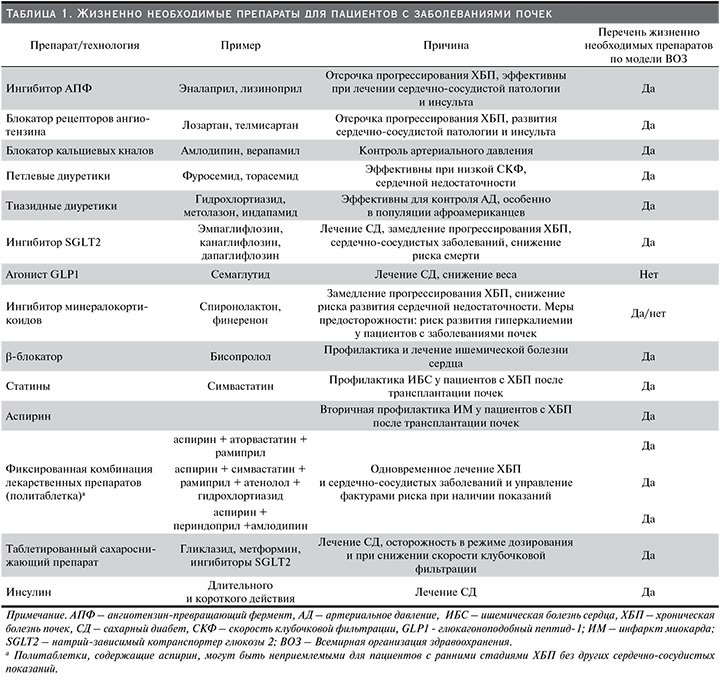 Таблица 1. Жизненно необходимые препараты для пациентов с заболеваниями почек

| Препарат/технология | Пример | Причина | Перечень жизненно необходимых препаратов по модели ВОЗ |
|---|---|---|---|
| Ингибитор АПФ | Эналаприл, лизиноприл | Отсрочка прогрессирования ХБП, эффективны при лечении сердечно-сосудистой патологии и инсульта | Да |
| Блокатор рецепторов ангиотензина | Лозартан, телмисартан | Отсрочка прогрессирования ХБП, развития сердечно-сосудистой патологии и инсульта | Да |
| Блокатор кальциевых кналов | Амлодипин, верапамил | Контроль артериального давления | Да |
| Петлевые диуретики | Фуросемид, торасемид | Эффективны при низкой СКФ, сердечной недостаточности | Да |
| Тиазидные диуретики | Гидрохлортиазид, метолазон, индапамид | Эффективны для контроля АД, особенно в популяции афроамериканцев | Да |
| Ингибитор SGLT2 | Эмпаглифлозин, канаглифлозин, дапаглифлозин | Лечение СД, замедление прогрессирования ХБП, сердечно-сосудистых заболеваний, снижение риска смерти | Да |
| Агонист GLP1 | Семаглутид | Лечение СД, снижение веса | Нет |
| Ингибитор минералокортикоидов | Спиронолактон, финеренон | Замедление прогрессирования ХБП, снижение риска развития сердечной недостаточности. Меры предосторожности: риск развития гиперкалиемии у пациентов с заболеваниями почек | Да/нет |
| β-блокатор | Бисопролол | Профилактика и лечение ишемической болезни сердца | Да |
| Статины | Симвастатин | Профилактика ИБС у пациентов с ХБП после трансплантации почек | Да |
| Аспирин | | Вторичная профилактика ИМ у пациентов с ХБП после трансплантации почек | Да |
| Фиксированная комбинация лекарственных препаратов (политаблетка)$^{a}$ | аспирин + аторвастатин + рамиприл | Одновременное лечение ХБП и сердечно-сосудистых заболеваний и управление фактурами риска при наличии показаний | Да |
| | аспирин + симвастатин + рамиприл + атенолол + гидрохлортиазид | | Да |
| | аспирин + периндоприл +амлодипин | | Да |
| Таблетированный сахароснижающий препарат | Гликлазид, метформин, ингибиторы SGLT2 | Лечение СД, осторожность в режиме дозирования и при снижении скорости клубочковой фильтрации | Да |
| Инсулин | Длительного и короткого действия | Лечение СД | Да |

Примечание. АПФ – ангиотензин-превращающий фермент, АД – артериальное давление, ИБС – ишемическая болезнь сердца, ХБП – хроническая болезнь почек, СД – сахарный диабет, СКФ – скорость клубочковой фильтрации, GLP1 - глюкагоноподобный пептид-1; ИМ – инфаркт миокарда; SGLT2 – натрий-зависимый котранспортер глюкозы 2; ВОЗ – Всемирная организация здравоохранения.

$^{a}$ Политаблетки, содержащие аспирин, могут быть неприемлемыми для пациентов с ранними стадиями ХБП без других сердечно-сосудистых показаний.